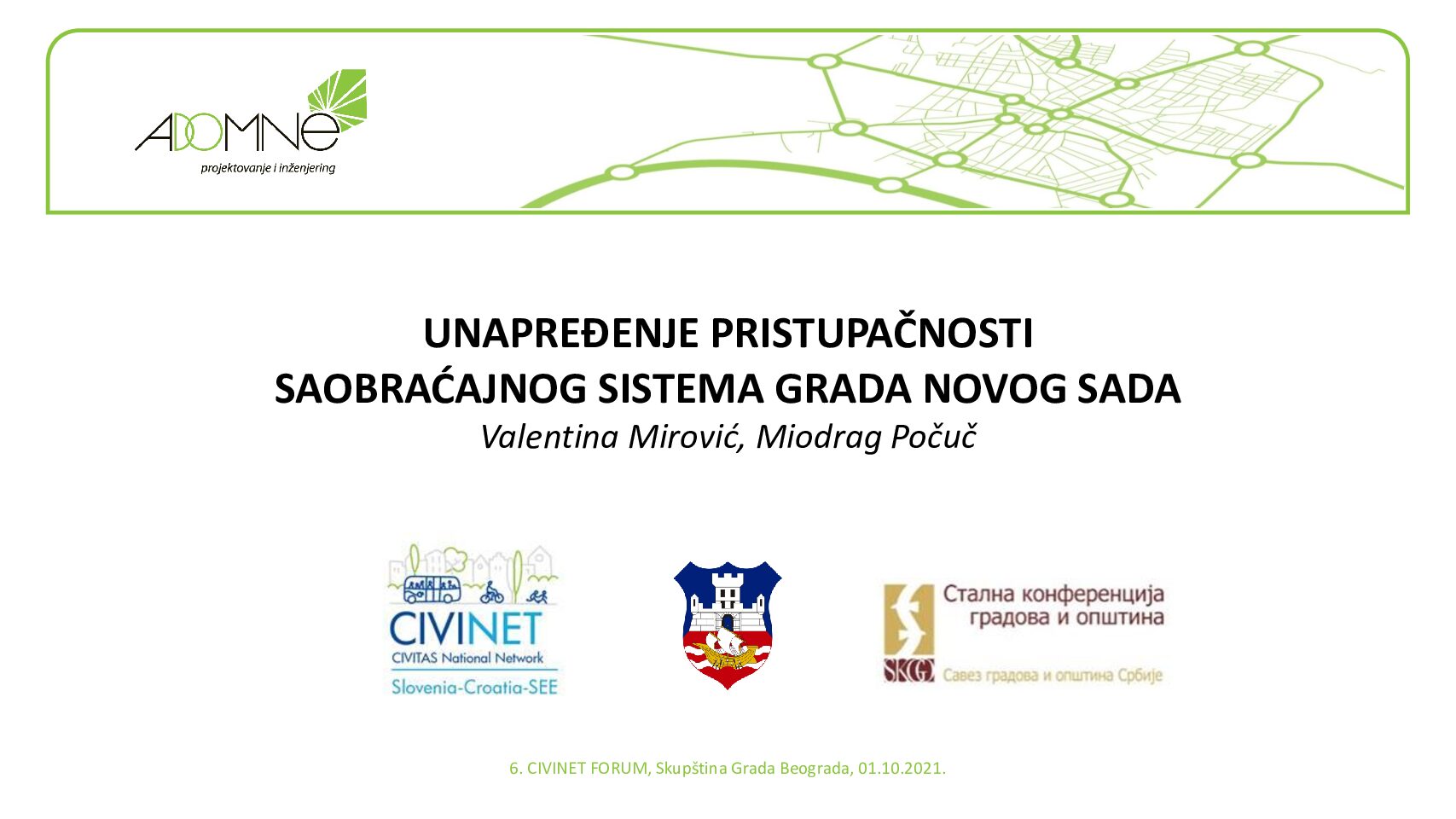 ADOMNE
projektovanje i inženjering

UNAPREĐENJE PRISTUPAČNOSTI
SAOBRAĆAJNOG SISTEMA GRADA NOVOG SADA
Valentina Mirović, Miodrag Počuč

CIVINET
CIVITAS National Network
Slovenia-Croatia-SEE

Стална конференција градова и општина
SKGO Савез градова и општина Србије

6. CIVINET FORUM, Skupština Grada Beograda, 01.10.2021.